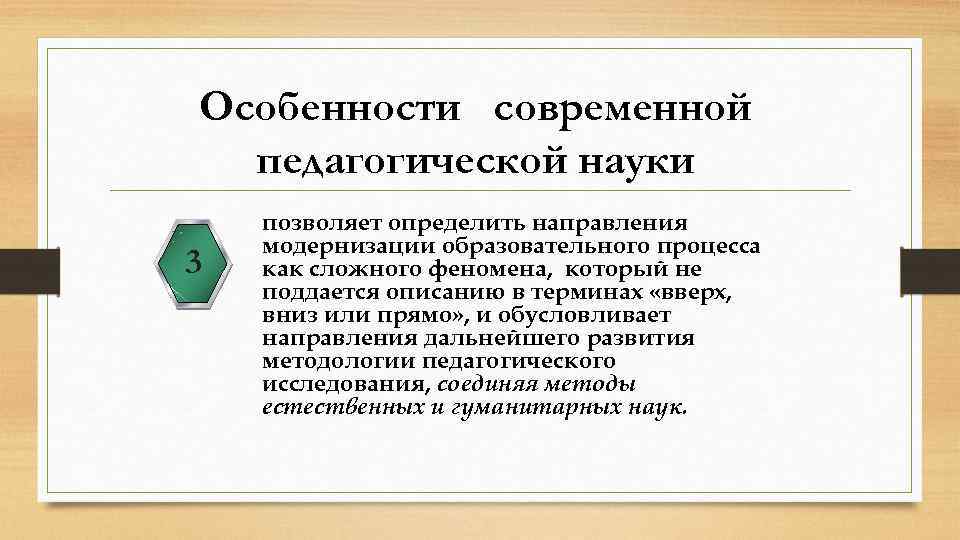 Особенности современной педагогической науки

3

позволяет определить направления модернизации образовательного процесса как сложного феномена, который не поддается описанию в терминах «вверх, вниз или прямо», и обусловливает направления дальнейшего развития методологии педагогического исследования, соединяя методы естественных и гуманитарных наук.